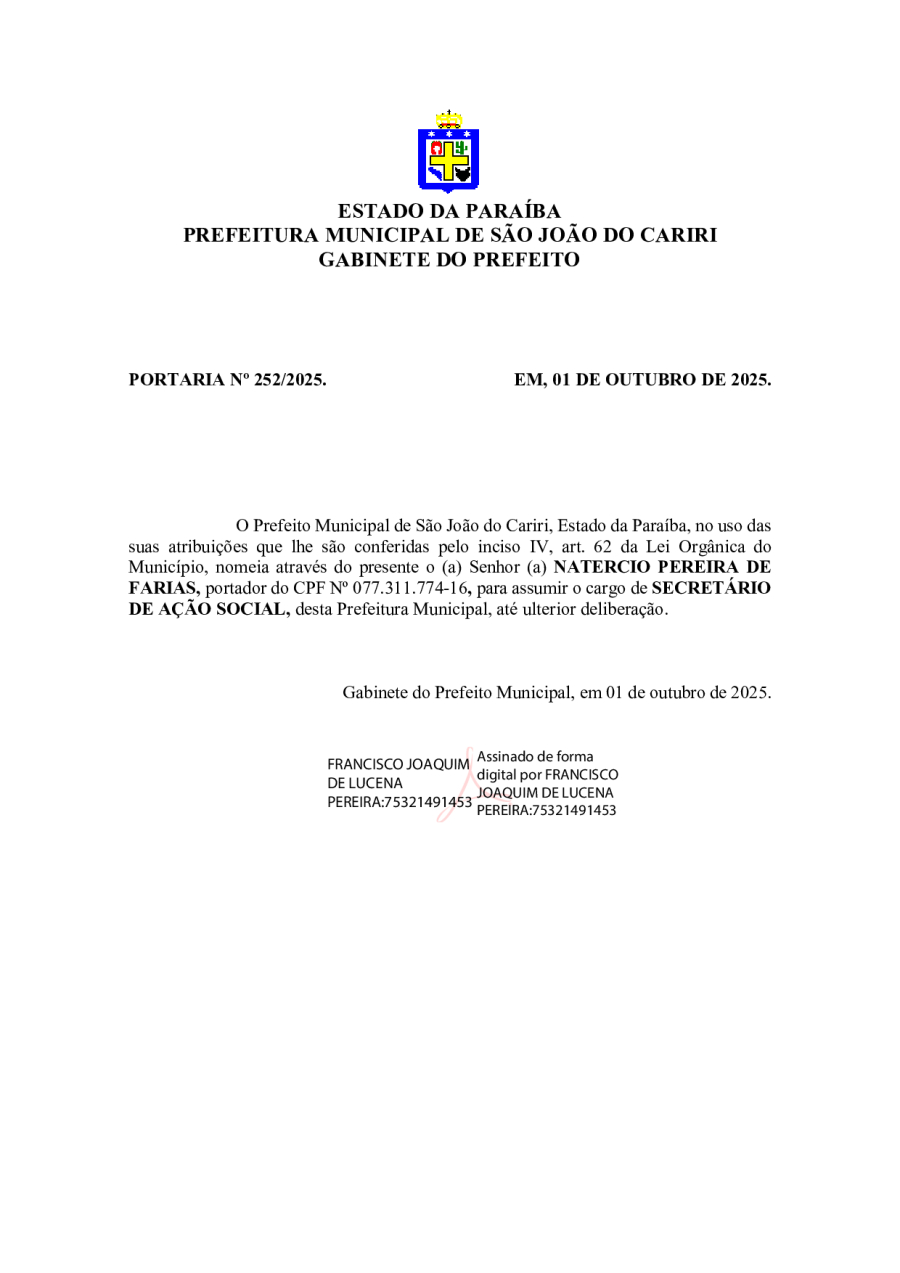 ESTADO DA PARAÍBA
PREFEITURA MUNICIPAL DE SÃO JOÃO DO CARIRI
GABINETE DO PREFEITO

PORTARIA Nº 252/2025.

EM, 01 DE OUTUBRO DE 2025.

O Prefeito Municipal de São João do Cariri, Estado da Paraíba, no uso das suas atribuições que lhe são conferidas pelo inciso IV, art. 62 da Lei Orgânica do Município, nomeia através do presente o (a) Senhor (a) NATERCIO PEREIRA DE FARIAS, portador do CPF Nº 077.311.774-16, para assumir o cargo de SECRETÁRIO DE AÇÃO SOCIAL, desta Prefeitura Municipal, até ulterior deliberação.

Gabinete do Prefeito Municipal, em 01 de outubro de 2025.

FRANCISCO JOAQUIM DE LUCENA PEREIRA:75321491453

Assinado de forma digital por FRANCISCO JOAQUIM DE LUCENA PEREIRA:75321491453